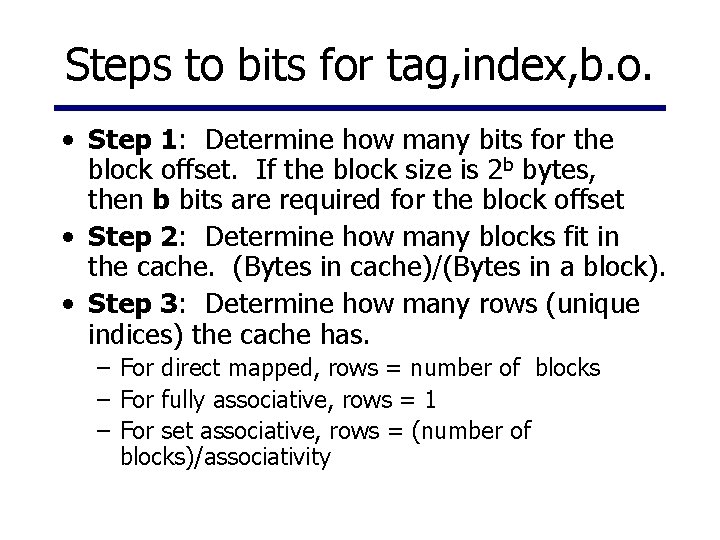 Steps to bits for tag,index,b.o.

• Step 1: Determine how many bits for the block offset. If the block size is $2^b$ bytes, then b bits are required for the block offset

• Step 2: Determine how many blocks fit in the cache. (Bytes in cache)/(Bytes in a block).

• Step 3: Determine how many rows (unique indices) the cache has.

– For direct mapped, rows = number of blocks

– For fully associative, rows = 1

– For set associative, rows = (number of blocks)/associativity